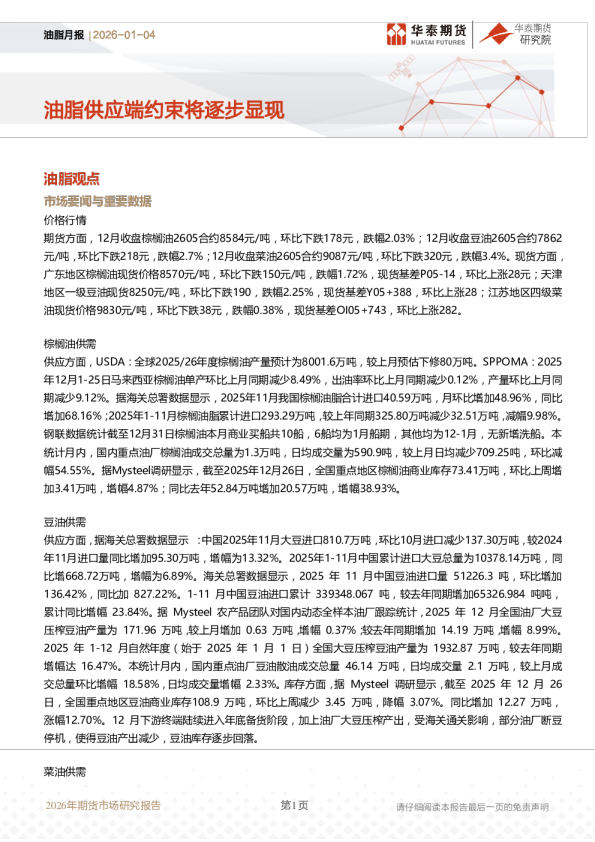 油脂月报 | 2026-01-04

华泰期货 HUATAI FUTURES

华泰期货 研究院

油脂供应端约束将逐步显现

油脂观点

市场要闻与重要数据

价格行情

期货方面，12月收盘棕榈油2605合约8584元/吨，环比下跌178元，跌幅2.03%；12月收盘豆油2605合约7862元/吨，环比下跌218元，跌幅2.7%；12月收盘菜油2605合约9087元/吨，环比下跌320元，跌幅3.4%。现货方面，广东地区棕榈油现货价格8570元/吨，环比下跌150元/吨，跌幅1.72%，现货基差P05-14，环比上涨28元；天津地区一级豆油现货8250元/吨，环比下跌190，跌幅2.25%，现货基差Y05+388，环比上涨28；江苏地区四级菜油现货价格9830元/吨，环比下跌38元，跌幅0.38%，现货基差OI05+743，环比上涨282。

棕榈油供需

供应方面，USDA：全球2025/26年度棕榈油产量预计为8001.6万吨，较上月预估下修80万吨。SPPOMA：2025年12月1-25日马来西亚棕榈油单产环比上月同期减少8.49%，出油率环比上月同期减少0.12%，产量环比上月同期减少9.12%。据海关总署数据显示，2025年11月我国棕榈油脂合计进口40.59万吨，月环比增加48.96%，同比增加68.16%；2025年1-11月棕榈油脂累计进口293.29万吨，较上年同期325.80万吨减少32.51万吨，减幅9.98%。钢联数据统计截至12月31日棕榈油本月商业买船共10船，6船均为1月船期，其他均为12-1月，无新增洗船。本统计月内，国内重点油厂棕榈油成交总量为1.3万吨，日均成交量为590.9吨，较上月日均减少709.25吨，环比减幅54.55%。据Mysteel调研显示，截至2025年12月26日，全国重点地区棕榈油商业库存73.41万吨，环比上周增加3.41万吨，增幅4.87%；同比去年52.84万吨增加20.57万吨，增幅38.93%。

豆油供需

供应方面，据海关总署数据显示 ：中国2025年11月大豆进口810.7万吨，环比10月进口减少137.30万吨，较2024年11月进口量同比增加95.30万吨，增幅为13.32%。2025年1-11月中国累计进口大豆总量为10378.14万吨，同比增668.72万吨，增幅为6.89%。海关总署数据显示，2025 年 11 月中国豆油进口量 51226.3 吨，环比增加136.42%，同比加 827.22%。1-11 月中国豆油进口累计 339348.067 吨，较去年同期增加65326.984 吨吨，累计同比增幅 23.84%。据 Mysteel 农产品团队对国内动态全样本油厂跟踪统计，2025 年 12 月全国油厂大豆压榨豆油产量为 171.96 万吨，较上月增加 0.63 万吨，增幅 0.37%；较去年同期增加 14.19 万吨，增幅 8.99%。2025 年 1-12 月自然年度（始于 2025 年 1 月 1 日）全国大豆压榨豆油产量为 1932.87 万吨，较去年同期增幅达 16.47%。本统计月内，国内重点油厂豆油散油成交总量 46.14 万吨，日均成交量 2.1 万吨，较上月成交总量环比增幅 18.58%，日均成交量增幅 2.33%。库存方面，据 Mysteel 调研显示，截至 2025 年 12 月 26 日，全国重点地区豆油商业库存108.9 万吨，环比上周减少 3.45 万吨，降幅 3.07%。同比增加 12.27 万吨，涨幅12.70%。12 月下游终端陆续进入年底备货阶段，加上油厂大豆压榨产出，受海关通关影响，部分油厂断豆停机，使得豆油产出减少，豆油库存逐步回落。

菜油供需

2026年期货市场研究报告　第1页　请仔细阅读本报告最后一页的免责声明